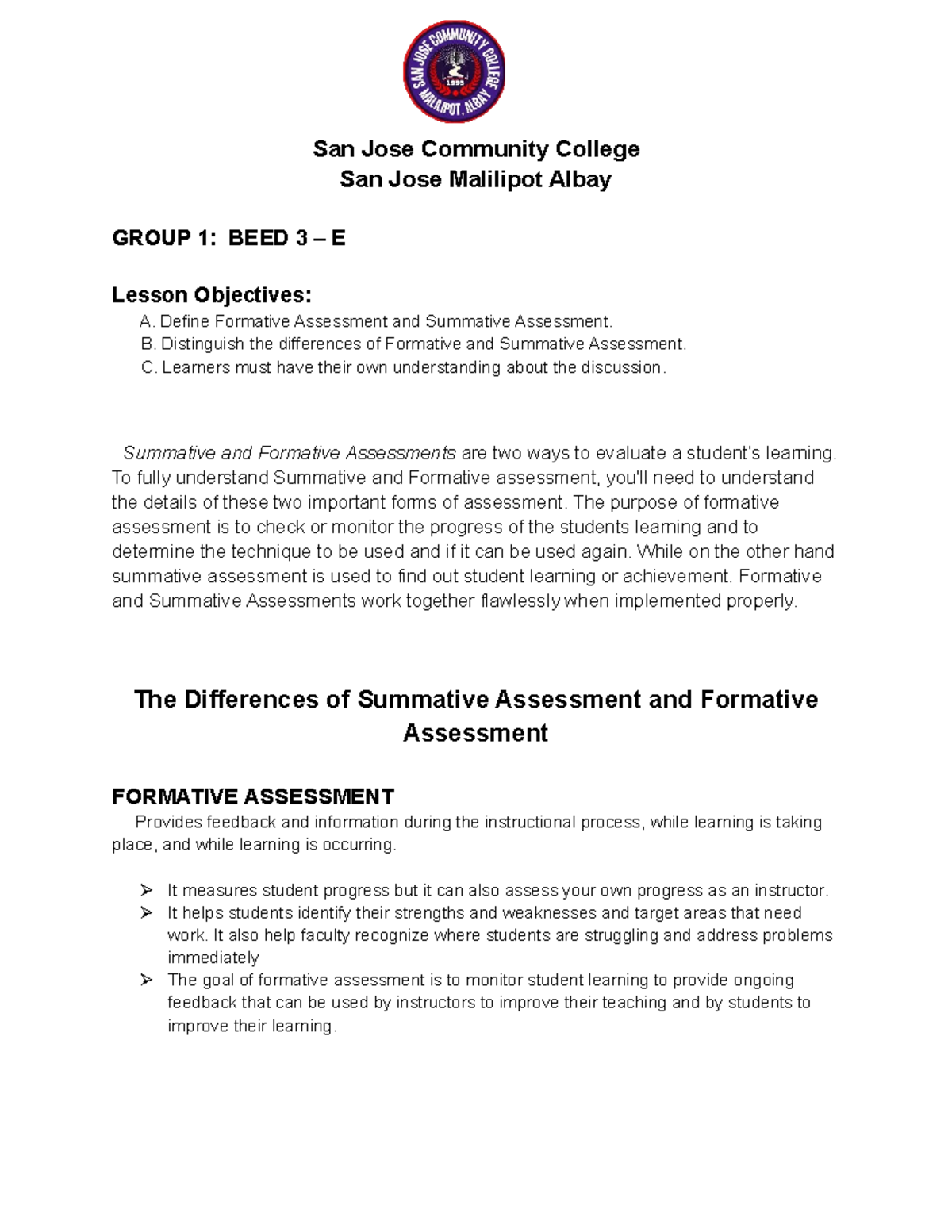 SAN JOSE COMMUNITY COLLEGE
1995
MALILIPOT, ALBAY

San Jose Community College
San Jose Malilipot Albay

GROUP 1: BEED 3 – E

Lesson Objectives:
A. Define Formative Assessment and Summative Assessment.
B. Distinguish the differences of Formative and Summative Assessment.
C. Learners must have their own understanding about the discussion.

Summative and Formative Assessments are two ways to evaluate a student's learning. To fully understand Summative and Formative assessment, you'll need to understand the details of these two important forms of assessment. The purpose of formative assessment is to check or monitor the progress of the students learning and to determine the technique to be used and if it can be used again. While on the other hand summative assessment is used to find out student learning or achievement. Formative and Summative Assessments work together flawlessly when implemented properly.

The Differences of Summative Assessment and Formative Assessment

FORMATIVE ASSESSMENT
Provides feedback and information during the instructional process, while learning is taking place, and while learning is occurring.

➢ It measures student progress but it can also assess your own progress as an instructor.
➢ It helps students identify their strengths and weaknesses and target areas that need work. It also help faculty recognize where students are struggling and address problems immediately
➢ The goal of formative assessment is to monitor student learning to provide ongoing feedback that can be used by instructors to improve their teaching and by students to improve their learning.